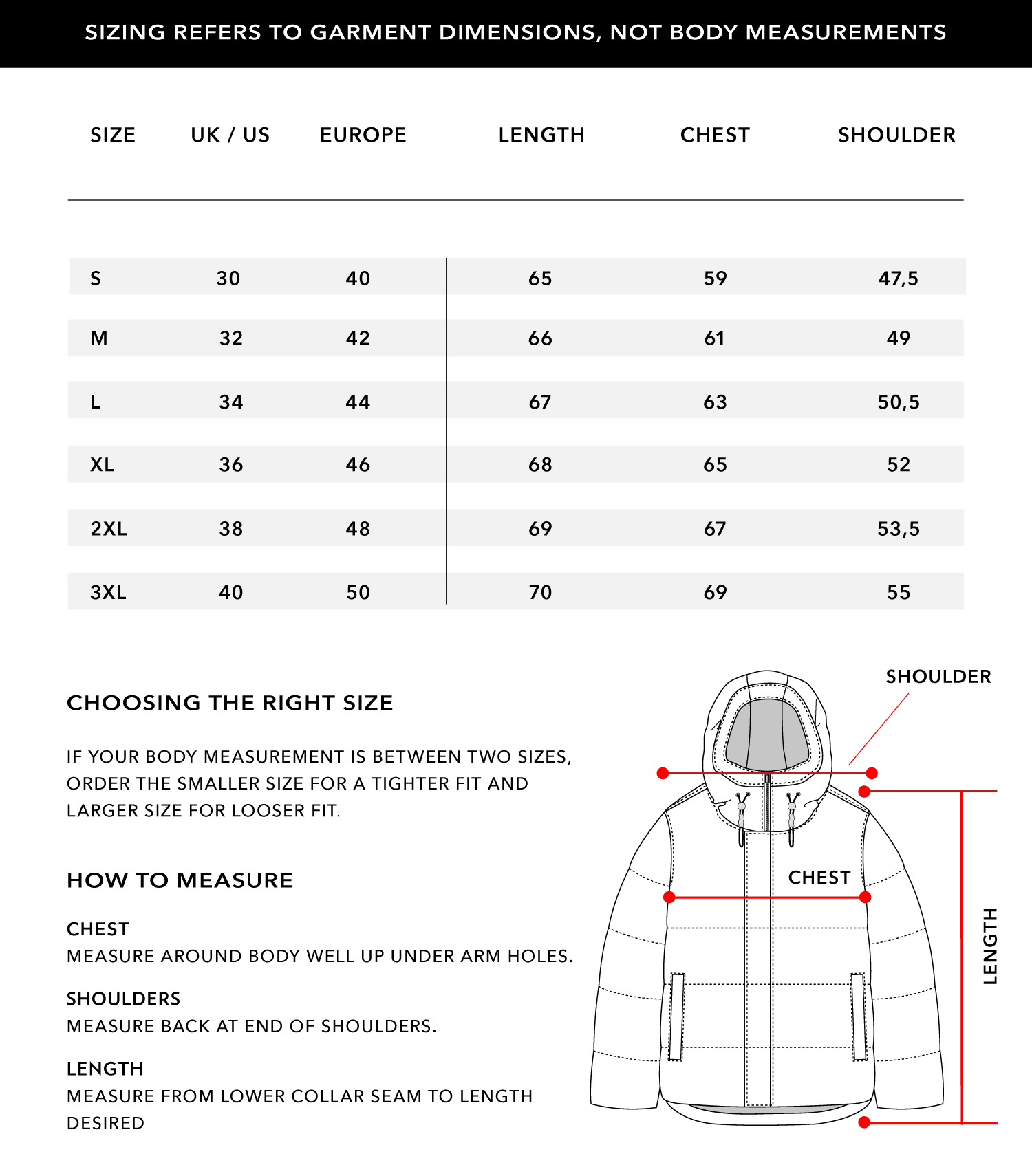 SIZING REFERS TO GARMENT DIMENSIONS, NOT BODY MEASUREMENTS

| SIZE | UK / US | EUROPE | LENGTH | CHEST | SHOULDER |
|---|---|---|---|---|---|
| S | 30 | 40 | 65 | 59 | 47,5 |
| M | 32 | 42 | 66 | 61 | 49 |
| L | 34 | 44 | 67 | 63 | 50,5 |
| XL | 36 | 46 | 68 | 65 | 52 |
| 2XL | 38 | 48 | 69 | 67 | 53,5 |
| 3XL | 40 | 50 | 70 | 69 | 55 |

CHOOSING THE RIGHT SIZE

IF YOUR BODY MEASUREMENT IS BETWEEN TWO SIZES, ORDER THE SMALLER SIZE FOR A TIGHTER FIT AND LARGER SIZE FOR LOOSER FIT.

HOW TO MEASURE

CHEST
MEASURE AROUND BODY WELL UP UNDER ARM HOLES.

SHOULDERS
MEASURE BACK AT END OF SHOULDERS.

LENGTH
MEASURE FROM LOWER COLLAR SEAM TO LENGTH DESIRED

SHOULDER

CHEST

LENGTH